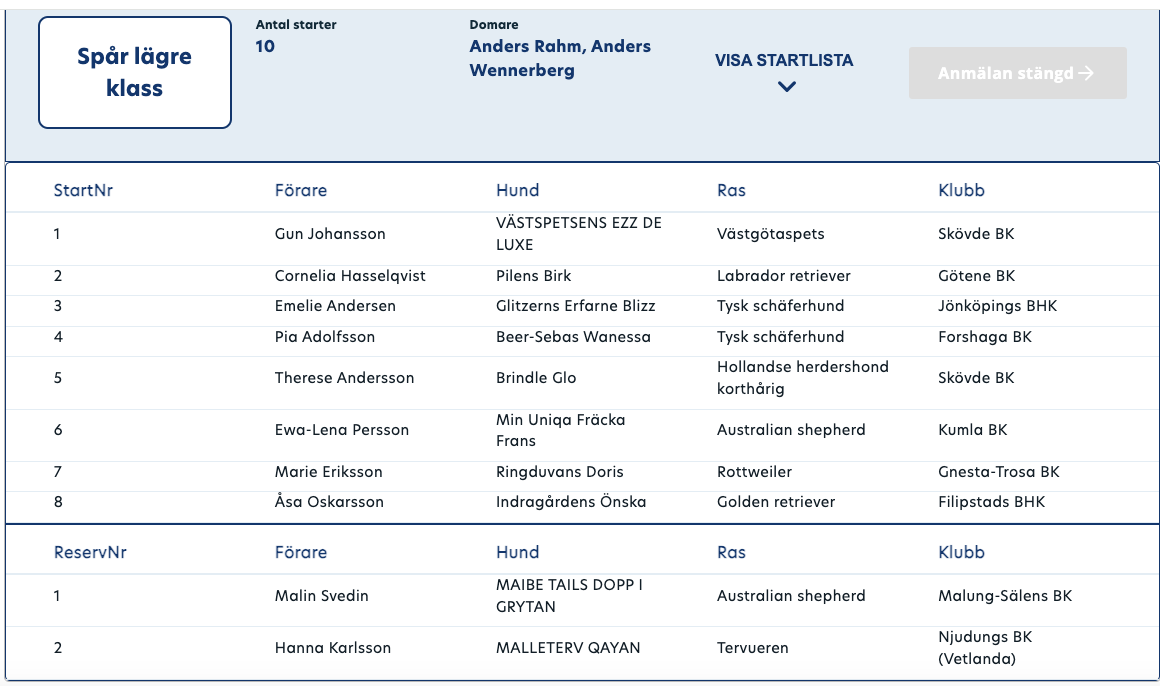 Spår lägre klass

Antal starter
10

Domare
Anders Rahm, Anders Wennerberg

VISA STARTLISTA

Anmälan stängd →

| StartNr | Förare | Hund | Ras | Klubb |
|---|---|---|---|---|
| 1 | Gun Johansson | VÄSTSPETSENS EZZ DE LUXE | Västgötaspets | Skövde BK |
| 2 | Cornelia Hasselqvist | Pilens Birk | Labrador retriever | Götene BK |
| 3 | Emelie Andersen | Glitzerns Erfarne Blizz | Tysk schäferhund | Jönköpings BHK |
| 4 | Pia Adolfsson | Beer-Sebas Wanessa | Tysk schäferhund | Forshaga BK |
| 5 | Therese Andersson | Brindle Glo | Hollandse herdershond korthårig | Skövde BK |
| 6 | Ewa-Lena Persson | Min Uniqa Fräcka Frans | Australian shepherd | Kumla BK |
| 7 | Marie Eriksson | Ringduvans Doris | Rottweiler | Gnesta-Trosa BK |
| 8 | Åsa Oskarsson | Indragårdens Önska | Golden retriever | Filipstads BHK |

| ReservNr | Förare | Hund | Ras | Klubb |
|---|---|---|---|---|
| 1 | Malin Svedin | MAIBE TAILS DOPP I GRYTAN | Australian shepherd | Malung-Sälens BK |
| 2 | Hanna Karlsson | MALLETERV QAYAN | Tervueren | Njudungs BK (Vetlanda) |